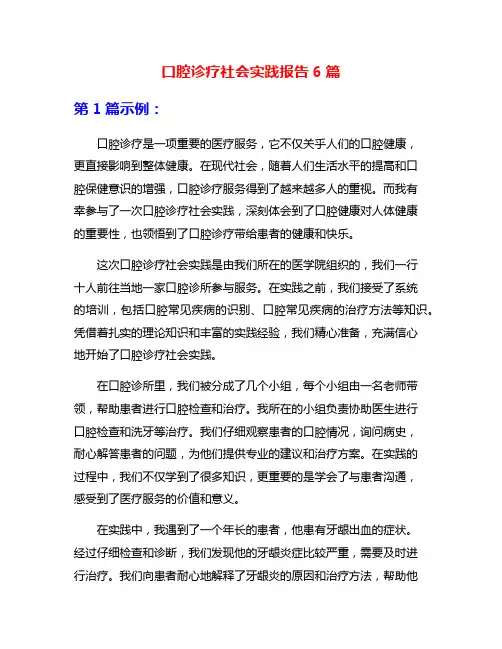 口腔诊疗社会实践报告 6 篇

第 1 篇示例：

口腔诊疗是一项重要的医疗服务，它不仅关乎人们的口腔健康，更直接影响到整体健康。在现代社会，随着人们生活水平的提高和口腔保健意识的增强，口腔诊疗服务得到了越来越多人的重视。而我有幸参与了一次口腔诊疗社会实践，深刻体会到了口腔健康对人体健康的重要性，也领悟到了口腔诊疗带给患者的健康和快乐。

这次口腔诊疗社会实践是由我们所在的医学院组织的，我们一行十人前往当地一家口腔诊所参与服务。在实践之前，我们接受了系统的培训，包括口腔常见疾病的识别、口腔常见疾病的治疗方法等知识。凭借着扎实的理论知识和丰富的实践经验，我们精心准备，充满信心地开始了口腔诊疗社会实践。

在口腔诊所里，我们被分成了几个小组，每个小组由一名老师带领，帮助患者进行口腔检查和治疗。我所在的小组负责协助医生进行口腔检查和洗牙等治疗。我们仔细观察患者的口腔情况，询问病史，耐心解答患者的问题，为他们提供专业的建议和治疗方案。在实践的过程中，我们不仅学到了很多知识，更重要的是学会了与患者沟通，感受到了医疗服务的价值和意义。

在实践中，我遇到了一个年长的患者，他患有牙龈出血的症状。经过仔细检查和诊断，我们发现他的牙龈炎症比较严重，需要及时进行治疗。我们向患者耐心地解释了牙龈炎的原因和治疗方法，帮助他